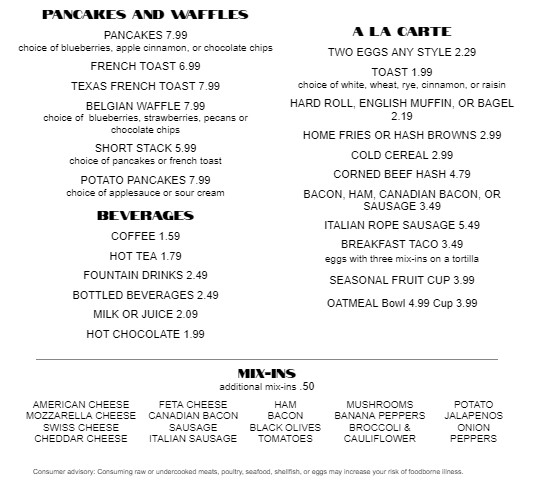 PANCAKES AND WAFFLES

PANCAKES 7.99
choice of blueberries, apple cinnamon, or chocolate chips

FRENCH TOAST 6.99

TEXAS FRENCH TOAST 7.99

BELGIAN WAFFLE 7.99
choice of blueberries, strawberries, pecans or chocolate chips

SHORT STACK 5.99
choice of pancakes or french toast

POTATO PANCAKES 7.99
choice of applesauce or sour cream

BEVERAGES

COFFEE 1.59

HOT TEA 1.79

FOUNTAIN DRINKS 2.49

BOTTLED BEVERAGES 2.49

MILK OR JUICE 2.09

HOT CHOCOLATE 1.99

A LA CARTE

TWO EGGS ANY STYLE 2.29

TOAST 1.99
choice of white, wheat, rye, cinnamon, or raisin

HARD ROLL, ENGLISH MUFFIN, OR BAGEL 2.19

HOME FRIES OR HASH BROWNS 2.99

COLD CEREAL 2.99

CORNED BEEF HASH 4.79

BACON, HAM, CANADIAN BACON, OR SAUSAGE 3.49

ITALIAN ROPE SAUSAGE 5.49

BREAKFAST TACO 3.49
eggs with three mix-ins on a tortilla

SEASONAL FRUIT CUP 3.99

OATMEAL Bowl 4.99 Cup 3.99

MIX-INS
additional mix-ins .50

AMERICAN CHEESE
MOZZARELLA CHEESE
SWISS CHEESE
CHEDDAR CHEESE

FETA CHEESE
CANADIAN BACON
SAUSAGE
ITALIAN SAUSAGE

HAM
BACON
BLACK OLIVES
TOMATOES

MUSHROOMS
BANANA PEPPERS
BROCCOLI & CAULIFLOWER

POTATO
JALAPENOS
ONION
PEPPERS

Consumer advisory: Consuming raw or undercooked meats, poultry, seafood, shellfish, or eggs may increase your risk of foodborne illness.